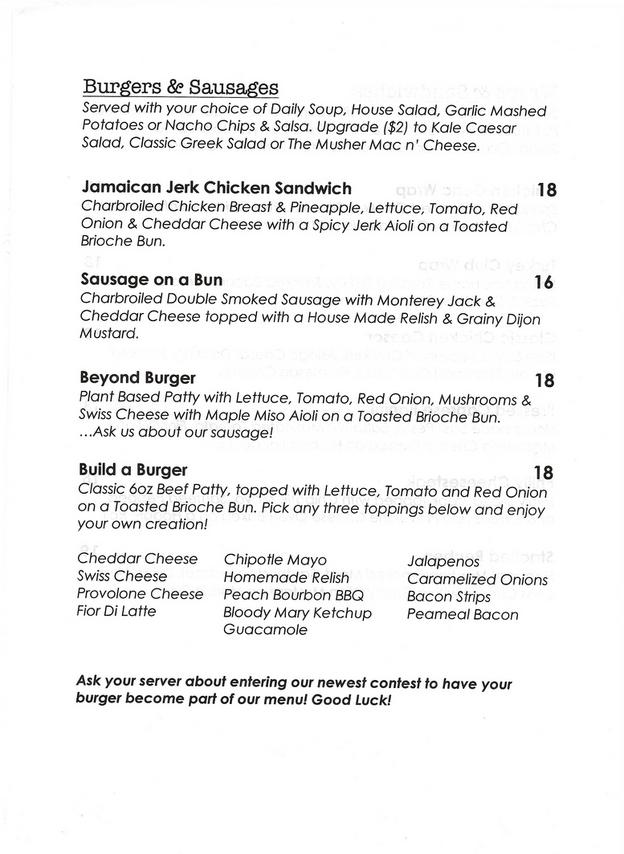 Burgers & Sausages
Served with your choice of Daily Soup, House Salad, Garlic Mashed Potatoes or Nacho Chips & Salsa. Upgrade ($2) to Kale Caesar Salad, Classic Greek Salad or The Musher Mac n' Cheese.

Jamaican Jerk Chicken Sandwich 18
Charbroiled Chicken Breast & Pineapple, Lettuce, Tomato, Red Onion & Cheddar Cheese with a Spicy Jerk Aioli on a Toasted Brioche Bun.

Sausage on a Bun 16
Charbroiled Double Smoked Sausage with Monterey Jack & Cheddar Cheese topped with a House Made Relish & Grainy Dijon Mustard.

Beyond Burger 18
Plant Based Patty with Lettuce, Tomato, Red Onion, Mushrooms & Swiss Cheese with Maple Miso Aioli on a Toasted Brioche Bun. ...Ask us about our sausage!

Build a Burger 18
Classic 6oz Beef Patty, topped with Lettuce, Tomato and Red Onion on a Toasted Brioche Bun. Pick any three toppings below and enjoy your own creation!

Cheddar Cheese
Swiss Cheese
Provolone Cheese
Fior Di Latte

Chipotle Mayo
Homemade Relish
Peach Bourbon BBQ
Bloody Mary Ketchup
Guacamole

Jalapenos
Caramelized Onions
Bacon Strips
Peameal Bacon

Ask your server about entering our newest contest to have your burger become part of our menu! Good Luck!